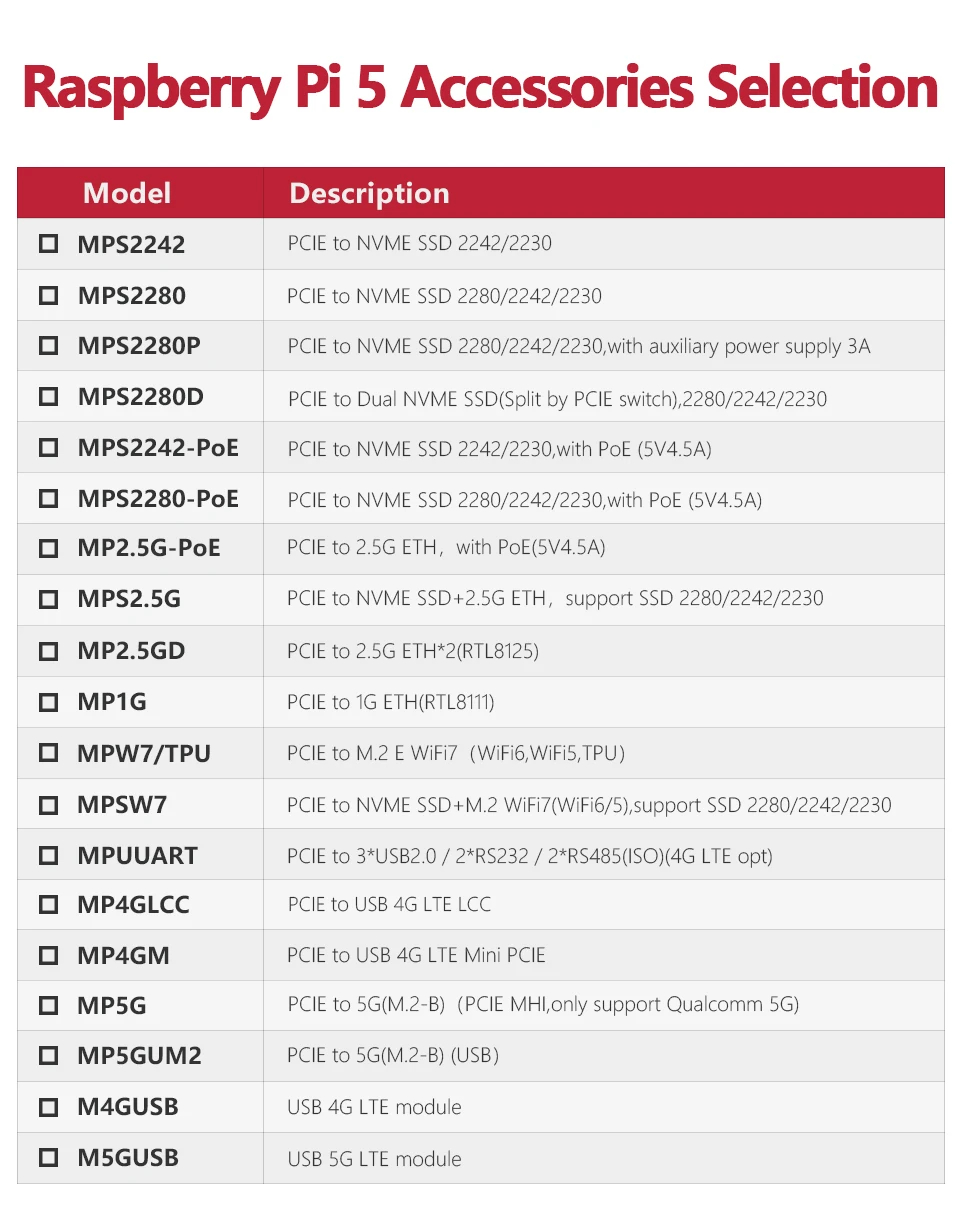 Raspberry Pi 5 Accessories Selection

| Model | Description |
|---|---|
| ☐ MPS2242 | PCIE to NVME SSD 2242/2230 |
| ☐ MPS2280 | PCIE to NVME SSD 2280/2242/2230 |
| ☐ MPS2280P | PCIE to NVME SSD 2280/2242/2230,with auxiliary power supply 3A |
| ☐ MPS2280D | PCIE to Dual NVME SSD(Split by PCIE switch),2280/2242/2230 |
| ☐ MPS2242-PoE | PCIE to NVME SSD 2242/2230,with PoE (5V4.5A) |
| ☐ MPS2280-PoE | PCIE to NVME SSD 2280/2242/2230,with PoE (5V4.5A) |
| ☐ MP2.5G-PoE | PCIE to 2.5G ETH，with PoE(5V4.5A) |
| ☐ MPS2.5G | PCIE to NVME SSD+2.5G ETH，support SSD 2280/2242/2230 |
| ☐ MP2.5GD | PCIE to 2.5G ETH*2(RTL8125) |
| ☐ MP1G | PCIE to 1G ETH(RTL8111) |
| ☐ MPW7/TPU | PCIE to M.2 E WiFi7（WiFi6,WiFi5,TPU) |
| ☐ MPSW7 | PCIE to NVME SSD+M.2 WiFi7(WiFi6/5),support SSD 2280/2242/2230 |
| ☐ MPUUART | PCIE to 3*USB2.0 / 2*RS232 / 2*RS485(ISO)(4G LTE opt) |
| ☐ MP4GLCC | PCIE to USB 4G LTE LCC |
| ☐ MP4GM | PCIE to USB 4G LTE Mini PCIE |
| ☐ MP5G | PCIE to 5G(M.2-B)（PCIE MHI,only support Qualcomm 5G) |
| ☐ MP5GUM2 | PCIE to 5G(M.2-B) (USB) |
| ☐ M4GUSB | USB 4G LTE module |
| ☐ M5GUSB | USB 5G LTE module |